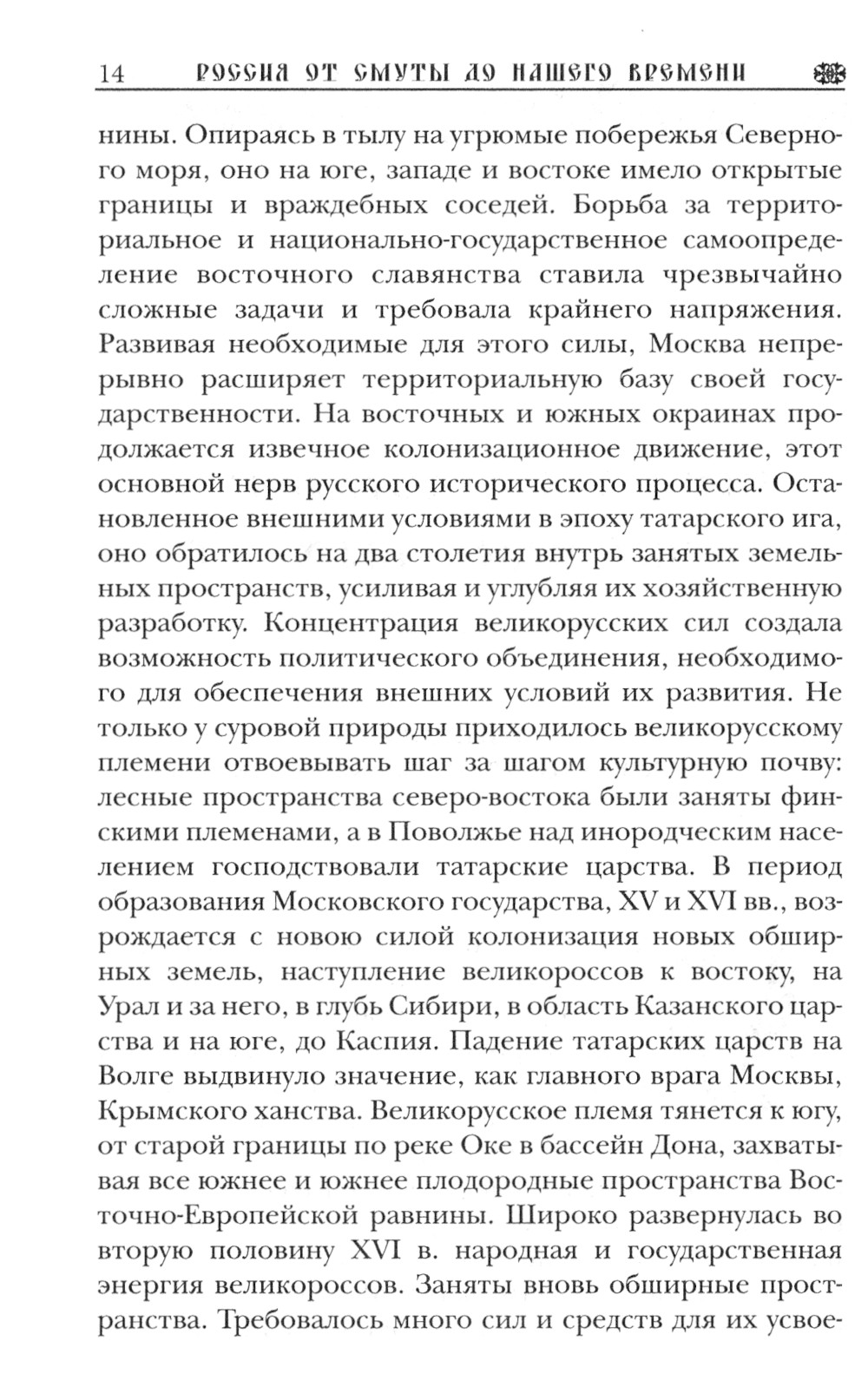 14 РОССИЯ ОТ СМУТЫ ДО НАШЕГО ВРЕМЕНИ

нины. Опираясь в тылу на угрюмые побережья Северного моря, оно на юге, западе и востоке имело открытые границы и враждебных соседей. Борьба за территориальное и национально-государственное самоопределение восточного славянства ставила чрезвычайно сложные задачи и требовала крайнего напряжения. Развивая необходимые для этого силы, Москва непрерывно расширяет территориальную базу своей государственности. На восточных и южных окраинах продолжается извечное колонизационное движение, этот основной нерв русского исторического процесса. Остановленное внешними условиями в эпоху татарского ига, оно обратилось на два столетия внутрь занятых земельных пространств, усиливая и углубляя их хозяйственную разработку. Концентрация великорусских сил создала возможность политического объединения, необходимого для обеспечения внешних условий их развития. Не только у суровой природы приходилось великорусскому племени отвоевывать шаг за шагом культурную почву: лесные пространства северо-востока были заняты финскими племенами, а в Поволжье над инородческим населением господствовали татарские царства. В период образования Московского государства, XV и XVI вв., возрождается с новою силой колонизация новых обширных земель, наступление великороссов к востоку, на Урал и за него, в глубь Сибири, в область Казанского царства и на юге, до Каспия. Падение татарских царств на Волге выдвинуло значение, как главного врага Москвы, Крымского ханства. Великорусское племя тянется к югу, от старой границы по реке Оке в бассейн Дона, захватывая все южнее и южнее плодородные пространства Восточно-Европейской равнины. Широко развернулась во вторую половину XVI в. народная и государственная энергия великороссов. Заняты вновь обширные пространства. Требовалось много сил и средств для их усвое-